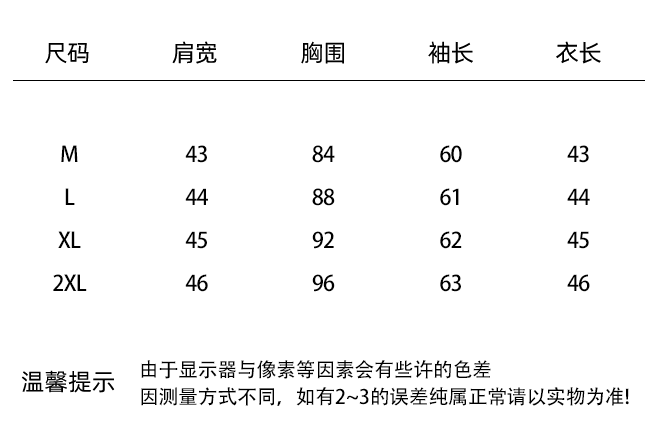 | 尺码 | 肩宽 | 胸围 | 袖长 | 衣长 |
|---|---|---|---|---|
| M | 43 | 84 | 60 | 43 |
| L | 44 | 88 | 61 | 44 |
| XL | 45 | 92 | 62 | 45 |
| 2XL | 46 | 96 | 63 | 46 |

温馨提示

由于显示器与像素等因素会有些许的色差
因测量方式不同，如有2~3的误差纯属正常请以实物为准!